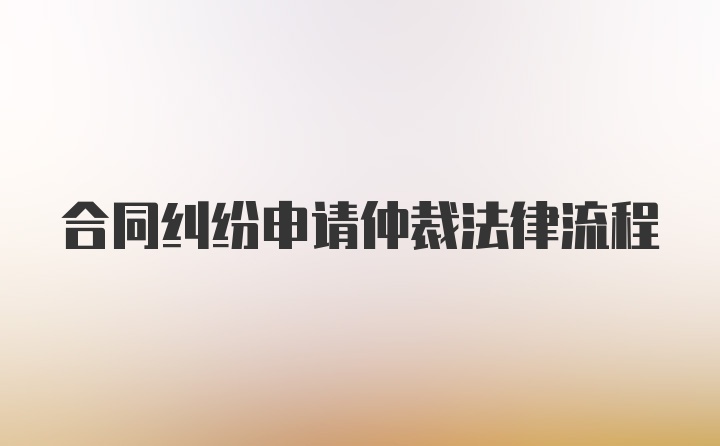 合同纠纷申请仲裁法律流程